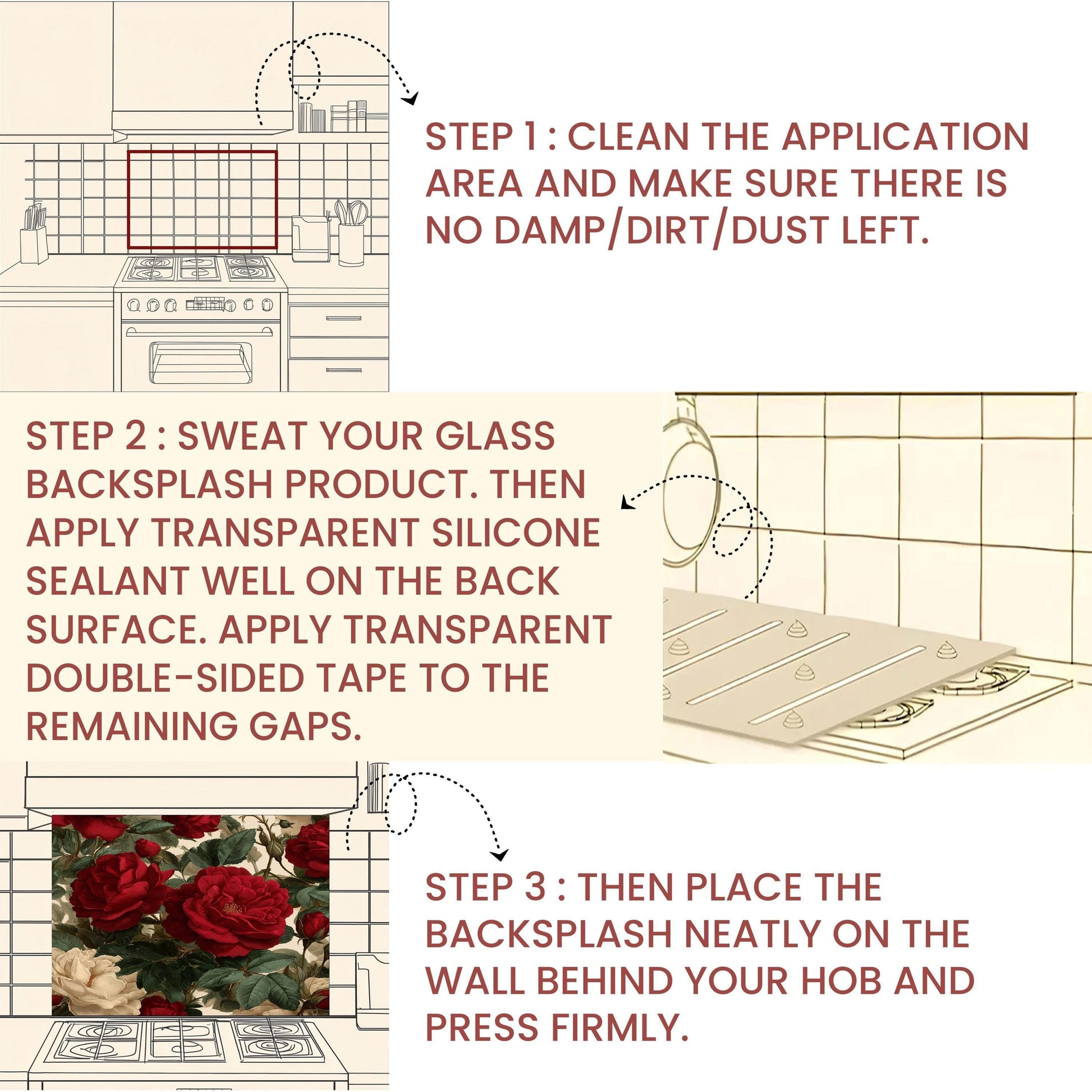 STEP 1 : CLEAN THE APPLICATION AREA AND MAKE SURE THERE IS NO DAMP/DIRT/DUST LEFT.

STEP 2 : SWEAT YOUR GLASS BACKSPLASH PRODUCT. THEN APPLY TRANSPARENT SILICONE SEALANT WELL ON THE BACK SURFACE. APPLY TRANSPARENT DOUBLE-SIDED TAPE TO THE REMAINING GAPS.

STEP 3 : THEN PLACE THE BACKSPLASH NEATLY ON THE WALL BEHIND YOUR HOB AND PRESS FIRMLY.